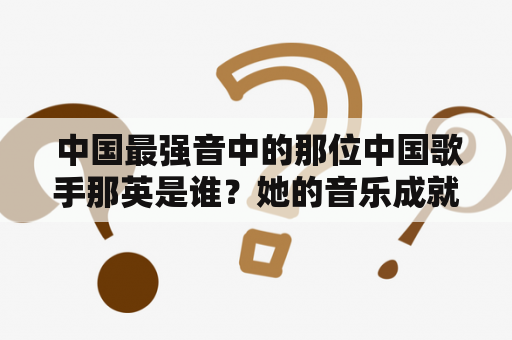 中国最强音中的那位中国歌手那英是谁？她的音乐成就